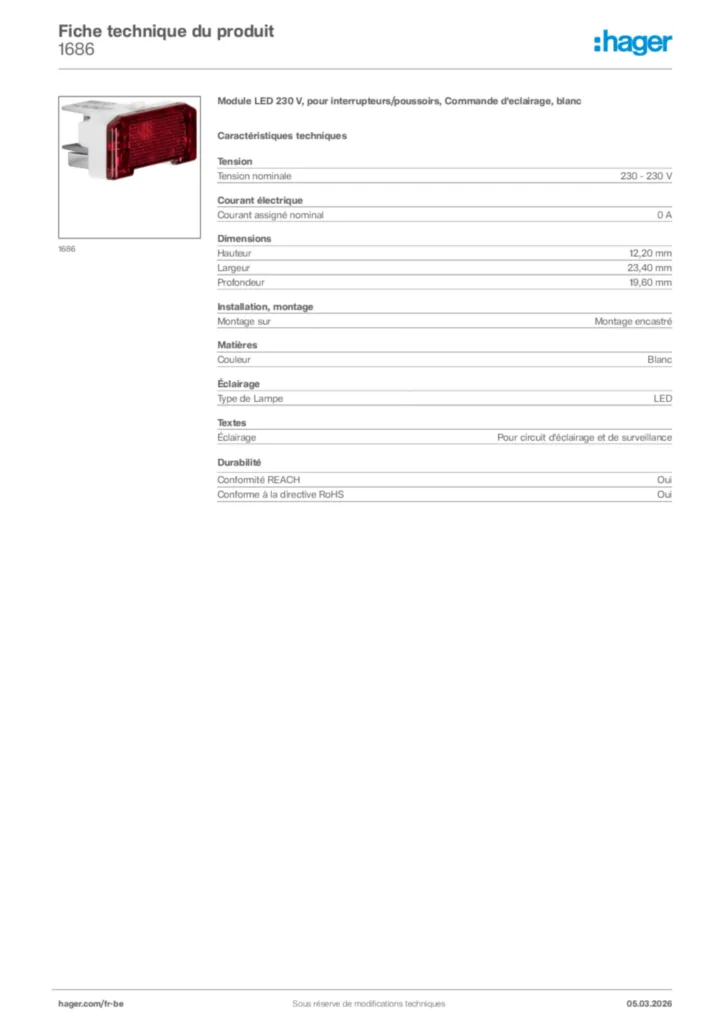 Fiche technique du produit
1686

:hager

1686

Module LED 230 V, pour interrupteurs/poussoirs, Commande d'eclairage, blanc

Caractéristiques techniques

Tension

| Tension nominale | 230 - 230 V |
|---|---|

Courant électrique

| Courant assigné nominal | 0 A |
|---|---|

Dimensions

| Hauteur | 12,20 mm |
|---|---|
| Largeur | 23,40 mm |
| Profondeur | 19,60 mm |

Installation, montage

| Montage sur | Montage encastré |
|---|---|

Matières

| Couleur | Blanc |
|---|---|

Éclairage

| Type de Lampe | LED |
|---|---|

Textes

| Éclairage | Pour circuit d'éclairage et de surveillance |
|---|---|

Durabilité

| Conformité REACH | Oui |
|---|---|
| Conforme à la directive RoHS | Oui |

hager.com/fr-be
Sous réserve de modifications techniques
05.03.2026